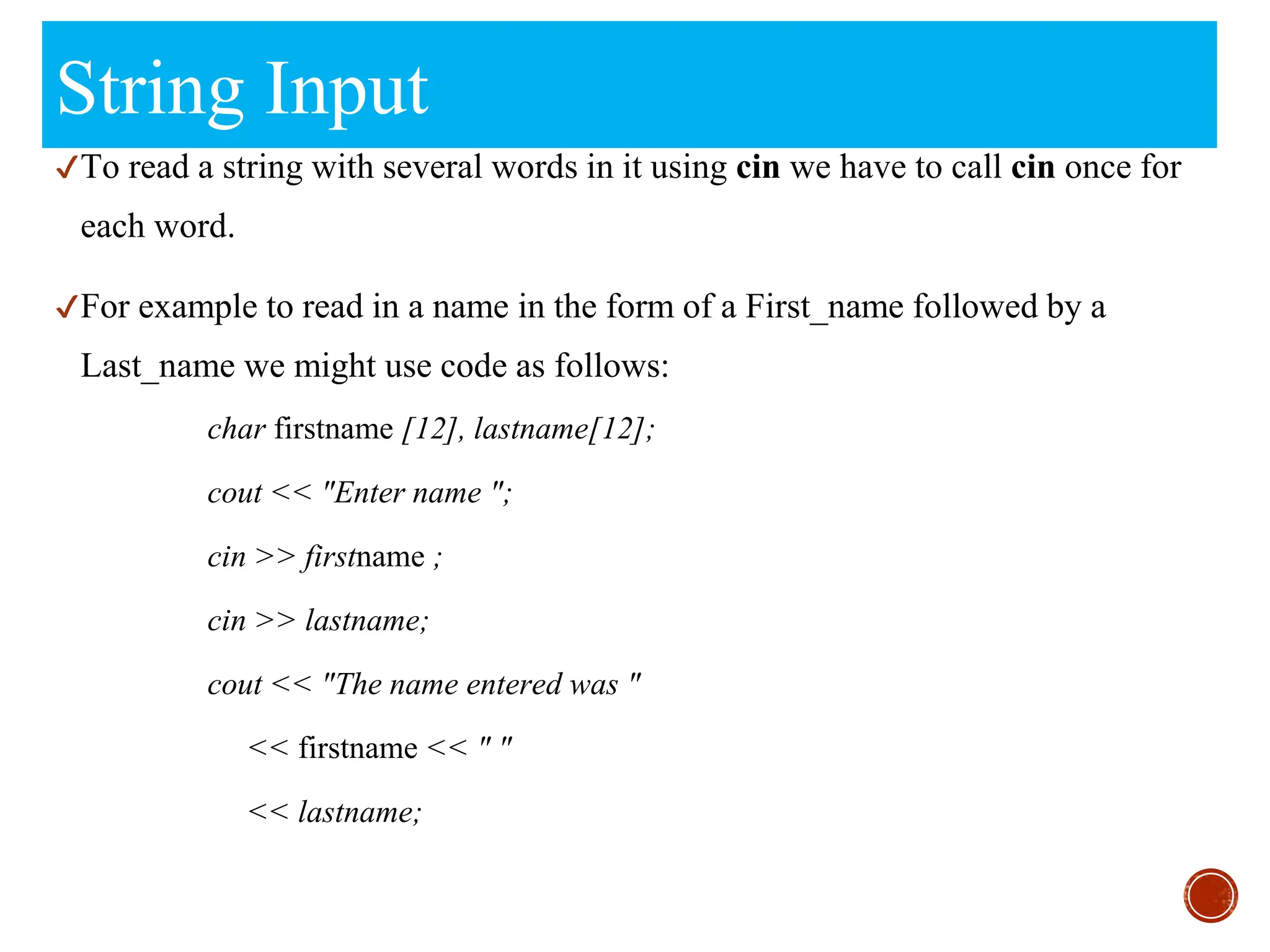 String Input

✓To read a string with several words in it using cin we have to call cin once for each word.

✓For example to read in a name in the form of a First_name followed by a Last_name we might use code as follows:

char firstname [12], lastname[12];

cout << "Enter name ";

cin >> firstname ;

cin >> lastname;

cout << "The name entered was "

<< firstname << " "

<< lastname;